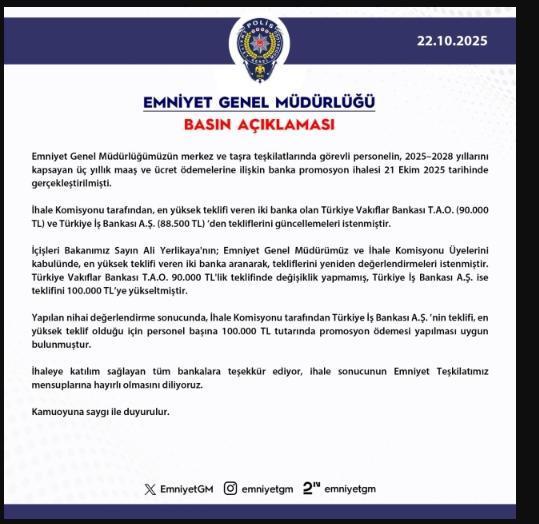 POLİS

22.10.2025

EMNİYET GENEL MÜDÜRLÜĞÜ

BASIN AÇIKLAMASI

Emniyet Genel Müdürlüğümüzün merkez ve taşra teşkilatlarında görevli personelin, 2025–2028 yıllarını kapsayan üç yıllık maaş ve ücret ödemelerine ilişkin banka promosyon ihalesi 21 Ekim 2025 tarihinde gerçekleştirilmişti.

İhale Komisyonu tarafından, en yüksek teklifi veren iki banka olan Türkiye Vakıflar Bankası T.A.O. (90.000 TL) ve Türkiye İş Bankası A.Ş. (88.500 TL) 'den tekliflerini güncellemeleri istenmiştir.

İçişleri Bakanımız Sayın Ali Yerlikaya'nın; Emniyet Genel Müdürümüz ve İhale Komisyonu Üyelerini kabulünde, en yüksek teklifi veren iki banka aranarak, tekliflerini yeniden değerlendirmeleri istenmiştir. Türkiye Vakıflar Bankası T.A.O. 90.000 TL'lik teklifinde değişiklik yapmamış, Türkiye İş Bankası A.Ş. ise teklifini 100.000 TL'ye yükseltmiştir.

Yapılan nihai değerlendirme sonucunda, İhale Komisyonu tarafından Türkiye İş Bankası A.Ş. 'nin teklifi, en yüksek teklif olduğu için personel başına 100.000 TL tutarında promosyon ödemesi yapılması uygun bulunmuştur.

İhaleye katılım sağlayan tüm bankalara teşekkür ediyor, ihale sonucunun Emniyet Teşkilatımız mensuplarına hayırlı olmasını diliyoruz.

Kamuoyuna saygı ile duyurulur.

EmniyetGM emniyetgm emniyetgm